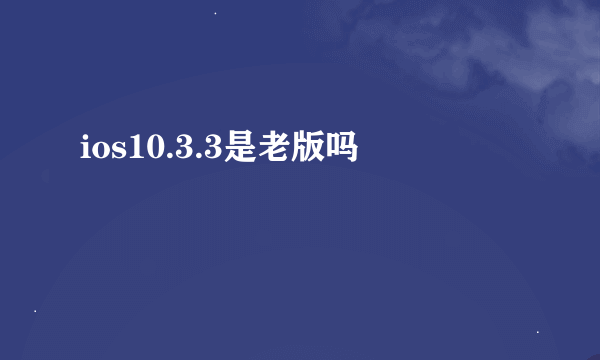 ios10.3.3是老版吗